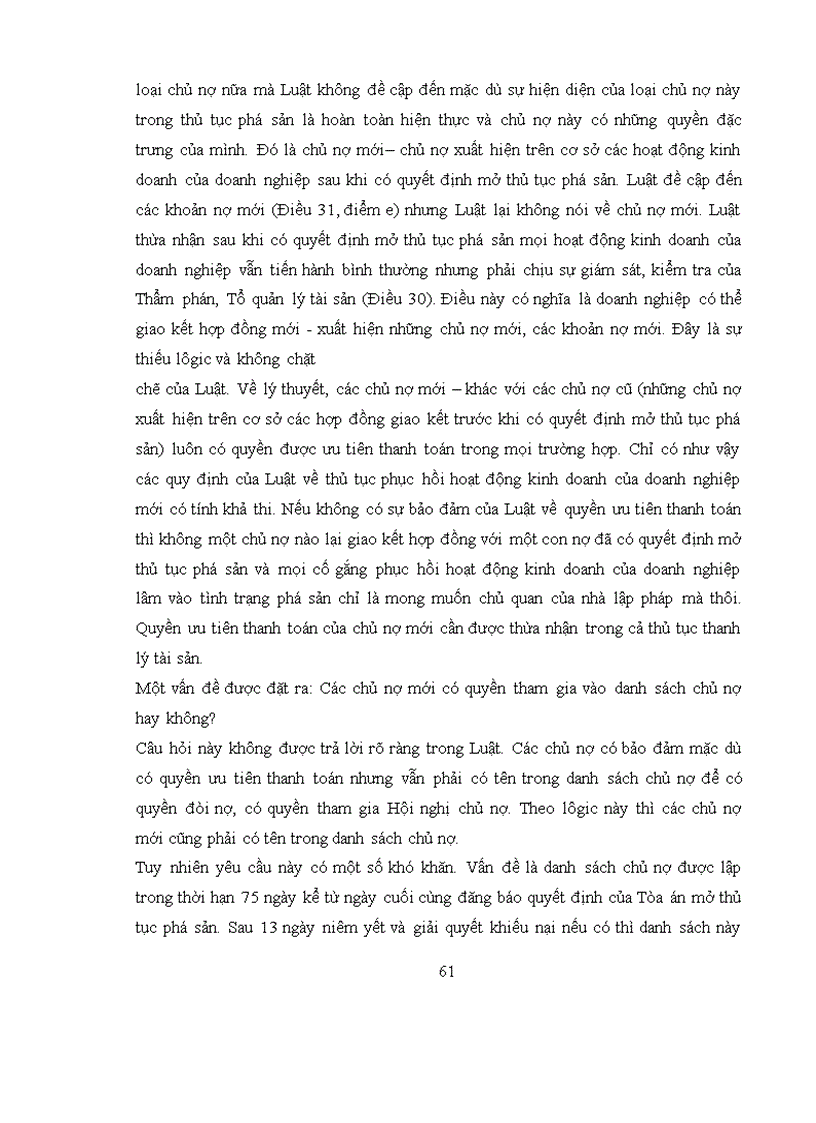 loại chủ nợ nữa mà Luật không đề cập đến mặc dù sự hiện diện của loại chủ nợ này trong thủ tục phá sản là hoàn toàn hiện thực và chủ nợ này có những quyền đặc trưng của mình. Đó là chủ nợ mới– chủ nợ xuất hiện trên cơ sở các hoạt động kinh doanh của doanh nghiệp sau khi có quyết định mở thủ tục phá sản. Luật đề cập đến các khoản nợ mới (Điều 31, điểm e) nhưng Luật lại không nói về chủ nợ mới. Luật thừa nhận sau khi có quyết định mở thủ tục phá sản mọi hoạt động kinh doanh của doanh nghiệp vẫn tiến hành bình thường nhưng phải chịu sự giám sát, kiểm tra của Thẩm phán, Tổ quản lý tài sản (Điều 30). Điều này có nghĩa là doanh nghiệp có thể giao kết hợp đồng mới - xuất hiện những chủ nợ mới, các khoản nợ mới. Đây là sự thiếu lôgic và không chặt

chẽ của Luật. Về lý thuyết, các chủ nợ mới – khác với các chủ nợ cũ (những chủ nợ xuất hiện trên cơ sở các hợp đồng giao kết trước khi có quyết định mở thủ tục phá sản) luôn có quyền được ưu tiên thanh toán trong mọi trường hợp. Chỉ có như vậy các quy định của Luật về thủ tục phục hồi hoạt động kinh doanh của doanh nghiệp mới có tính khả thi. Nếu không có sự bảo đảm của Luật về quyền ưu tiên thanh toán thì không một chủ nợ nào lại giao kết hợp đồng với một con nợ đã có quyết định mở thủ tục phá sản và mọi cố gắng phục hồi hoạt động kinh doanh của doanh nghiệp lâm vào tình trạng phá sản chỉ là mong muốn chủ quan của nhà lập pháp mà thôi. Quyền ưu tiên thanh toán của chủ nợ mới cần được thừa nhận trong cả thủ tục thanh lý tài sản.

Một vấn đề được đặt ra: Các chủ nợ mới có quyền tham gia vào danh sách chủ nợ hay không?

Câu hỏi này không được trả lời rõ ràng trong Luật. Các chủ nợ có bảo đảm mặc dù có quyền ưu tiên thanh toán nhưng vẫn phải có tên trong danh sách chủ nợ để có quyền đòi nợ, có quyền tham gia Hội nghị chủ nợ. Theo lôgic này thì các chủ nợ mới cũng phải có tên trong danh sách chủ nợ.

Tuy nhiên yêu cầu này có một số khó khăn. Vấn đề là danh sách chủ nợ được lập trong thời hạn 75 ngày kể từ ngày cuối cùng đăng báo quyết định của Tòa án mở thủ tục phá sản. Sau 13 ngày niêm yết và giải quyết khiếu nại nếu có thì danh sách này

61